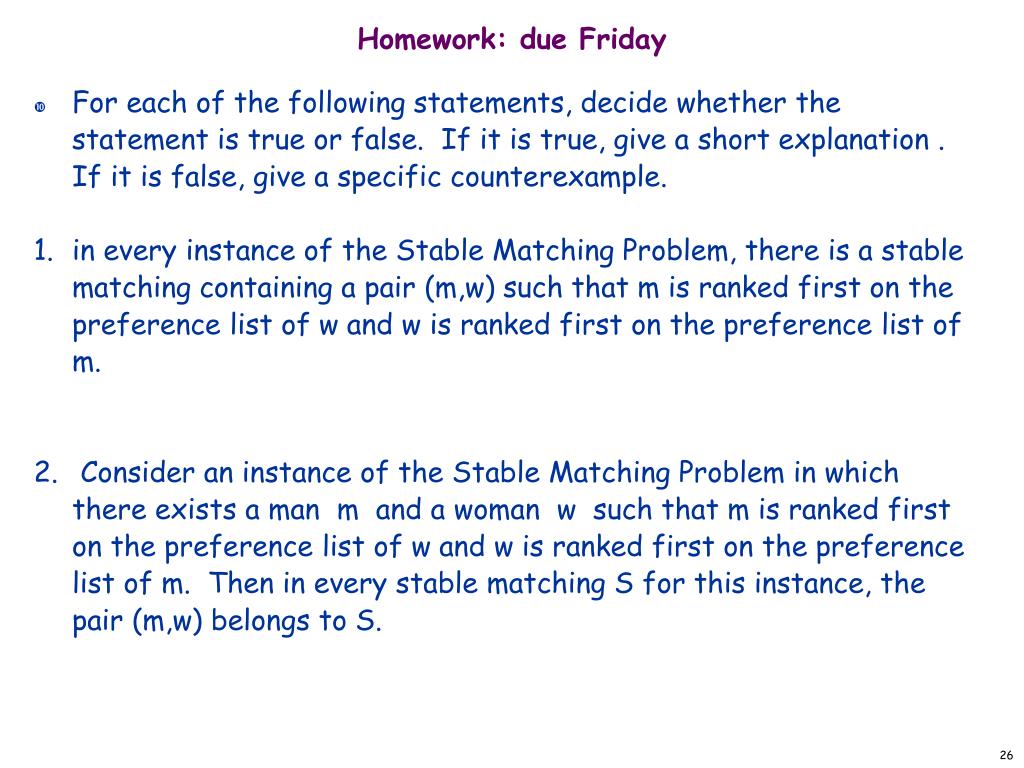 Homework: due Friday

For each of the following statements, decide whether the statement is true or false. If it is true, give a short explanation . If it is false, give a specific counterexample.

1. in every instance of the Stable Matching Problem, there is a stable matching containing a pair (m,w) such that m is ranked first on the preference list of w and w is ranked first on the preference list of m.

2. Consider an instance of the Stable Matching Problem in which there exists a man m and a woman w such that m is ranked first on the preference list of w and w is ranked first on the preference list of m. Then in every stable matching S for this instance, the pair (m,w) belongs to S.

26